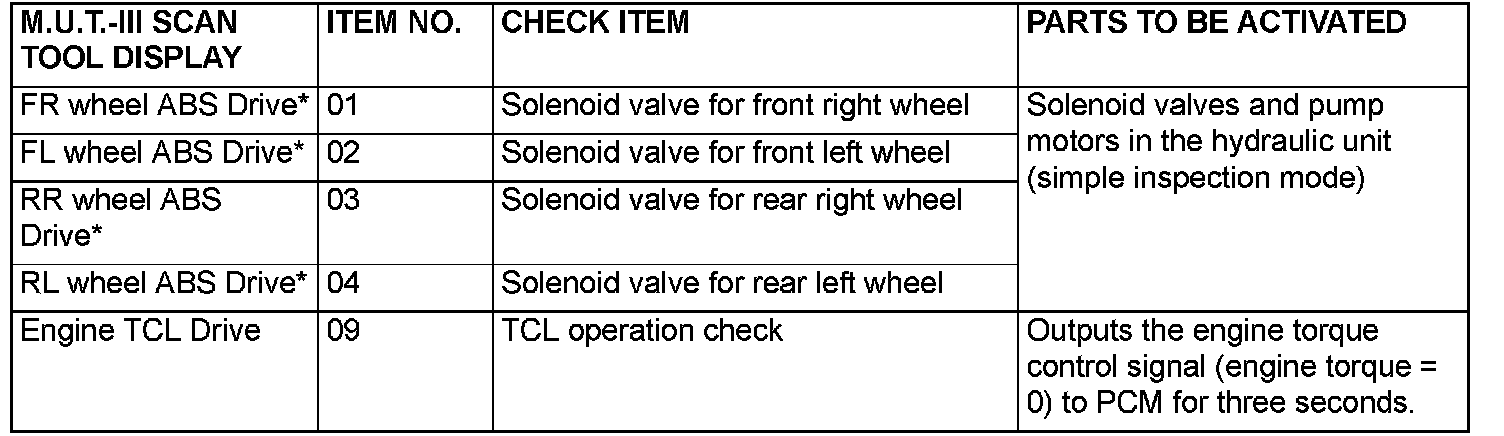 | M.U.T.-III SCAN TOOL DISPLAY | ITEM NO. | CHECK ITEM | PARTS TO BE ACTIVATED |
|---|---|---|---|
| FR wheel ABS Drive* | 01 | Solenoid valve for front right wheel | Solenoid valves and pump motors in the hydraulic unit (simple inspection mode) |
| FL wheel ABS Drive* | 02 | Solenoid valve for front left wheel | |
| RR wheel ABS Drive* | 03 | Solenoid valve for rear right wheel | |
| RL wheel ABS Drive* | 04 | Solenoid valve for rear left wheel | |
| Engine TCL Drive | 09 | TCL operation check | Outputs the engine torque control signal (engine torque = 0) to PCM for three seconds. |